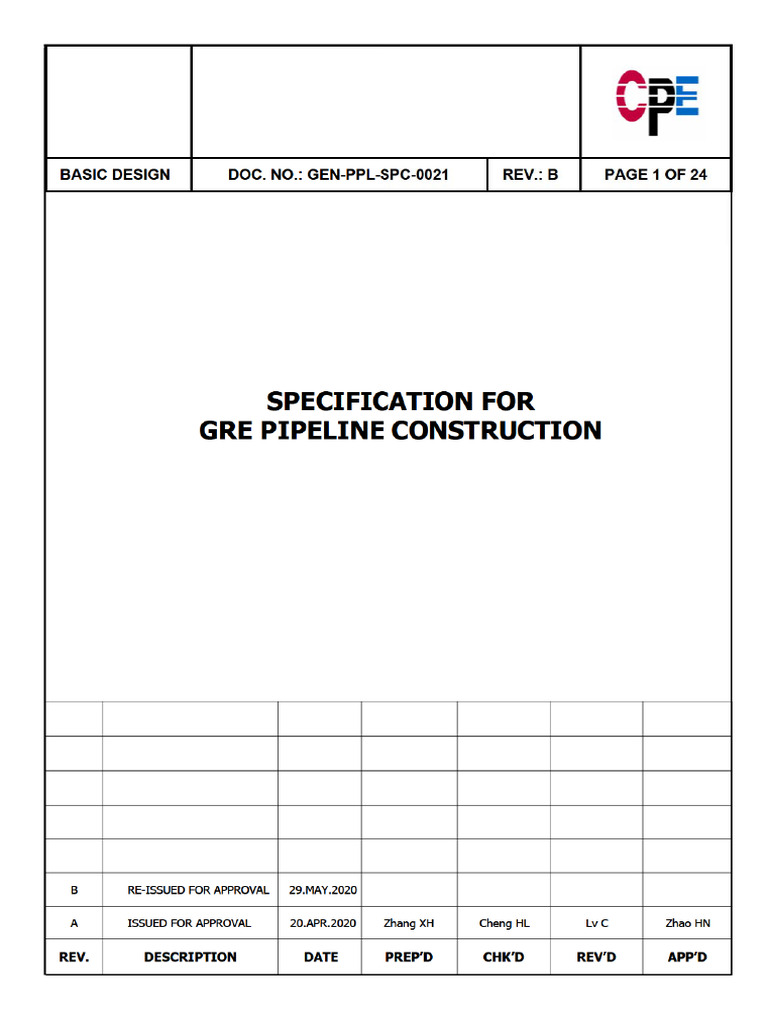 CPE

| BASIC DESIGN | DOC. NO.: GEN-PPL-SPC-0021 | REV.: B | PAGE 1 OF 24 |
|---|---|---|---|

SPECIFICATION FOR
GRE PIPELINE CONSTRUCTION

| | | | | | | |
|---|---|---|---|---|---|---|
| | | | | | | |
| | | | | | | |
| | | | | | | |
| | | | | | | |
| B | RE-ISSUED FOR APPROVAL | 29.MAY.2020 | | | | |
| A | ISSUED FOR APPROVAL | 20.APR.2020 | Zhang XH | Cheng HL | Lv C | Zhao HN |
| REV. | DESCRIPTION | DATE | PREP'D | CHK'D | REV'D | APP'D |